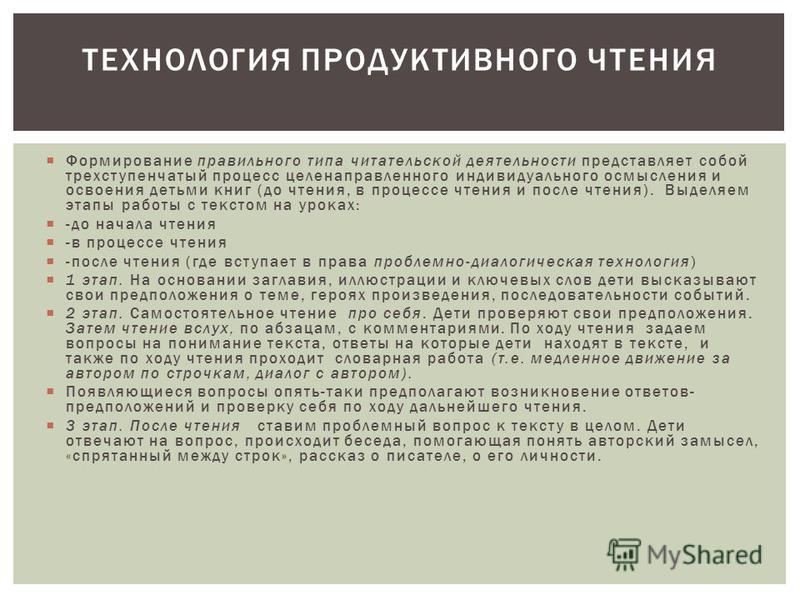 ТЕХНОЛОГИЯ ПРОДУКТИВНОГО ЧТЕНИЯ

Формирование правильного типа читательской деятельности представляет собой трехступенчатый процесс целенаправленного индивидуального осмысления и освоения детьми книг (до чтения, в процессе чтения и после чтения). Выделяем этапы работы с текстом на уроках:

-до начала чтения

-в процессе чтения

-после чтения (где вступает в права проблемно-диалогическая технология)

1 этап. На основании заглавия, иллюстрации и ключевых слов дети высказывают свои предположения о теме, героях произведения, последовательности событий.

2 этап. Самостоятельное чтение про себя. Дети проверяют свои предположения. Затем чтение вслух, по абзацам, с комментариями. По ходу чтения задаем вопросы на понимание текста, ответы на которые дети находят в тексте, и также по ходу чтения проходит словарная работа (т.е. медленное движение за автором по строчкам, диалог с автором).

Появляющиеся вопросы опять-таки предполагают возникновение ответов-предположений и проверку себя по ходу дальнейшего чтения.

3 этап. После чтения ставим проблемный вопрос к тексту в целом. Дети отвечают на вопрос, происходит беседа, помогающая понять авторский замысел, «спрятанный между строк», рассказ о писателе, о его личности.

MyShared